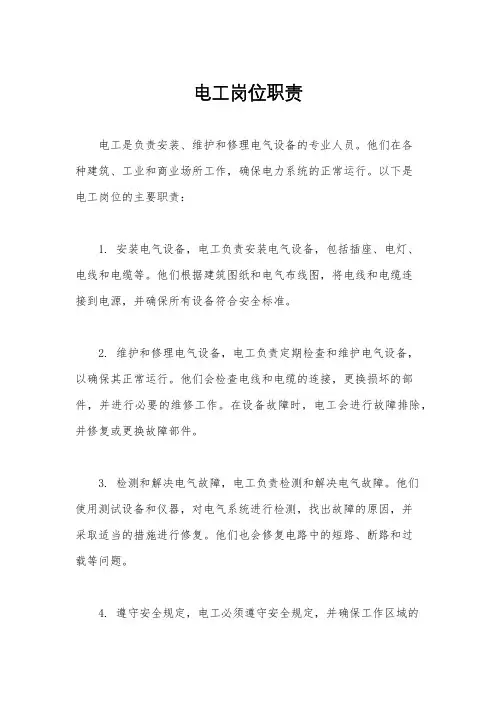 电工岗位职责

电工是负责安装、维护和修理电气设备的专业人员。他们在各种建筑、工业和商业场所工作，确保电力系统的正常运行。以下是电工岗位的主要职责：

1. 安装电气设备，电工负责安装电气设备，包括插座、电灯、电线和电缆等。他们根据建筑图纸和电气布线图，将电线和电缆连接到电源，并确保所有设备符合安全标准。

2. 维护和修理电气设备，电工负责定期检查和维护电气设备，以确保其正常运行。他们会检查电线和电缆的连接，更换损坏的部件，并进行必要的维修工作。在设备故障时，电工会进行故障排除，并修复或更换故障部件。

3. 检测和解决电气故障，电工负责检测和解决电气故障。他们使用测试设备和仪器，对电气系统进行检测，找出故障的原因，并采取适当的措施进行修复。他们也会修复电路中的短路、断路和过载等问题。

4. 遵守安全规定，电工必须遵守安全规定，并确保工作区域的